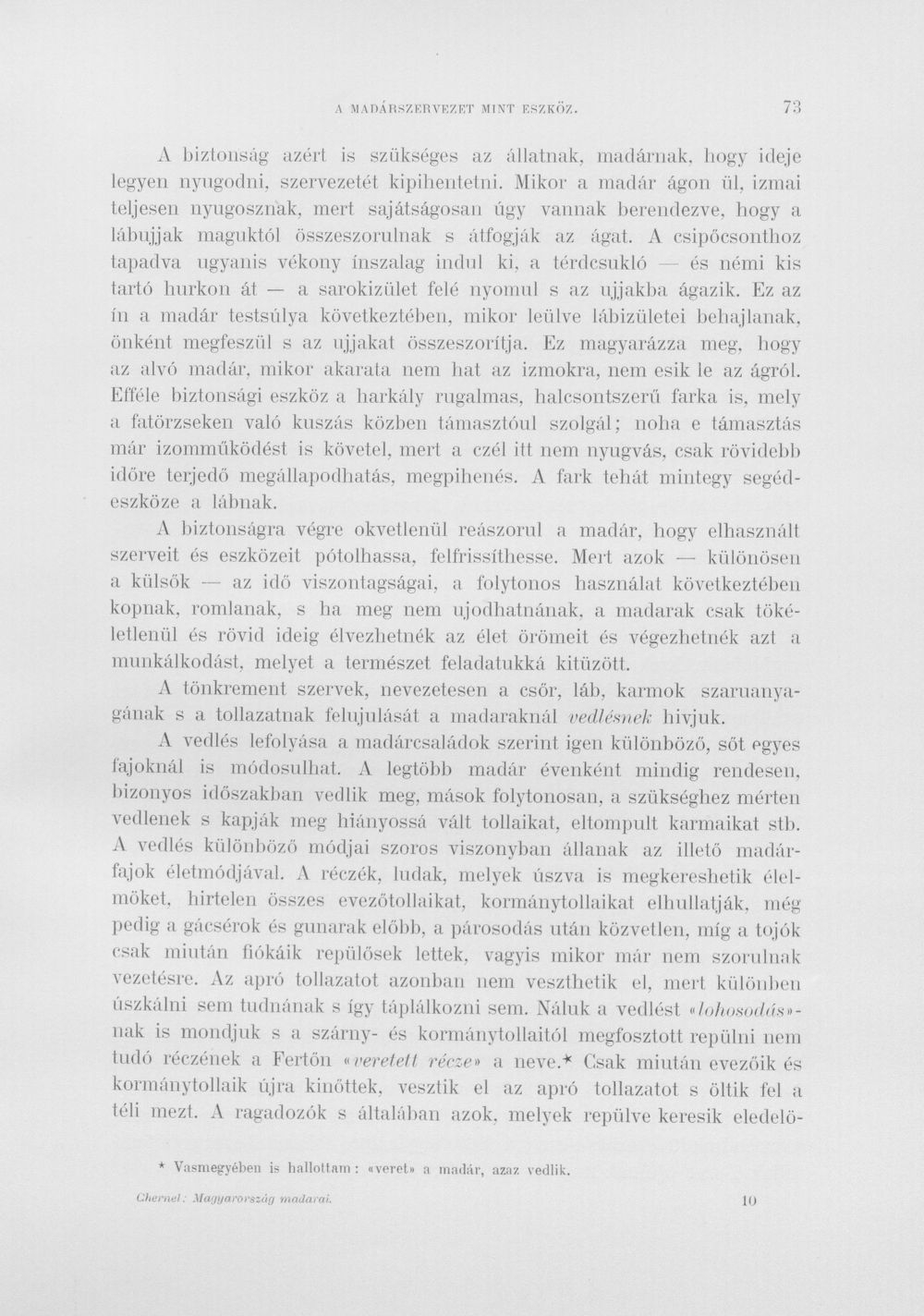 A MADÁRSZERVEZET MINT ESZKÖZ. 73

A biztonság azért is szükséges az állatnak, madárnak, hogy ideje legyen nyugodni, szervezetét kipihentetni. Mikor a madár ágon ül, izmai teljesen nyugosznak, mert sajátságosan úgy vannak berendezve, hogy a lábujjak maguktól összeszorulnak s átfogják az ágat. A csipőcsonthoz tapadva ugyanis vékony ínszalag indul ki, a térdcsukló — és némi kis tartó hurkon át — a sarokizület felé nyomul s az ujjakba ágazik. Ez az ín a madár testsúlya következtében, mikor leülve lábizületei behajlanak, önként megfeszül s az ujjakat összeszorítja. Ez magyarázza meg, hogy az alvó madár, mikor akarata nem hat az izmokra, nem esik le az ágról. Efféle biztonsági eszköz a harkály rugalmas, halcsontszerű farka is, mely a fatörzseken való kuszás közben támasztóul szolgál; noha e támasztás már izomműködést is követel, mert a czél itt nem nyugvás, csak rövidebb időre terjedő megállapodhatás, megpihenés. A fark tehát mintegy segédeszköze a lábnak.

A biztonságra végre okvetlenül reászorul a madár, hogy elhasznált szerveit és eszközeit pótolhassa, felfrissíthesse. Mert azok — különösen a külsők — az idő viszontagságai, a folytonos használat következtében kopnak, romlanak, s ha meg nem ujodhatnának, a madarak csak tökéletlenül és rövid ideig élvezhetnék az élet örömeit és végezhetnék azt a munkálkodást, melyet a természet feladatukká kitüzött.

A tönkrement szervek, nevezetesen a csőr, láb, karmok szaruanyagának s a tollazatnak felujulását a madaraknál vedlésnek hivjuk.

A vedlés lefolyása a madárcsaládok szerint igen különböző, sőt egyes fajoknál is módosulhat. A legtöbb madár évenként mindig rendesen, bizonyos időszakban vedlik meg, mások folytonosan, a szükséghez mérten vedlenek s kapják meg hiányossá vált tollaikat, eltompult karmaikat stb. A vedlés különböző módjai szoros viszonyban állanak az illető madárfajok életmódjával. A réczék, ludak, melyek úszva is megkereshetik élelmöket, hirtelen összes evezőtollaikat, kormánytollaikat elhullatják, még pedig a gácsérok és gunarak előbb, a párosodás után közvetlen, míg a tojók csak miután fiókáik repülősek lettek, vagyis mikor már nem szorulnak vezetésre. Az apró tollazatot azonban nem veszthetik el, mert különben úszkálni sem tudnának s így táplálkozni sem. Náluk a vedlést «lohosodás»-nak is mondjuk s a szárny- és kormánytollaitól megfosztott repülni nem tudó réczének a Fertőn «veretett récze» a neve.* Csak miután evezőik és kormánytollaik újra kinőttek, vesztik el az apró tollazatot s öltik fel a téli mezt. A ragadozók s általában azok, melyek repülve keresik eledelö-

* Vasmegyében is hallottam: «veret» a madár, azaz vedlik.

Chernel: Magyarország madarai. 10